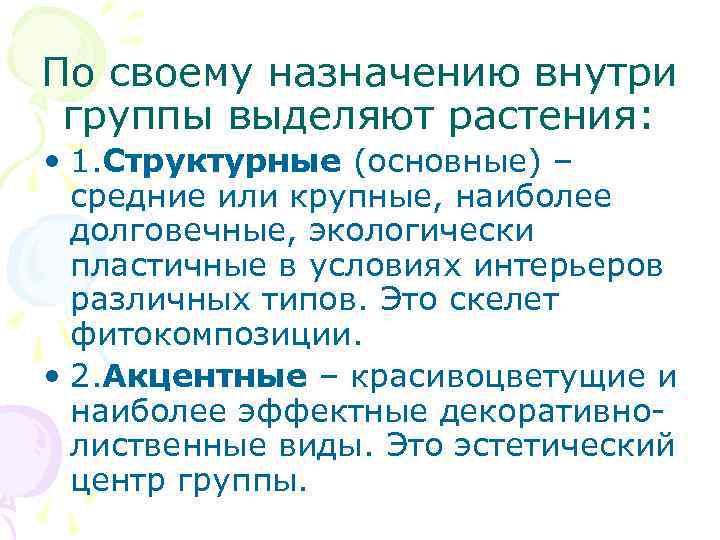 По своему назначению внутри группы выделяют растения:

• 1.Структурные (основные) – средние или крупные, наиболее долговечные, экологически пластичные в условиях интерьеров различных типов. Это скелет фитокомпозиции.

• 2.Акцентные – красивоцветущие и наиболее эффектные декоративно-лиственные виды. Это эстетический центр группы.